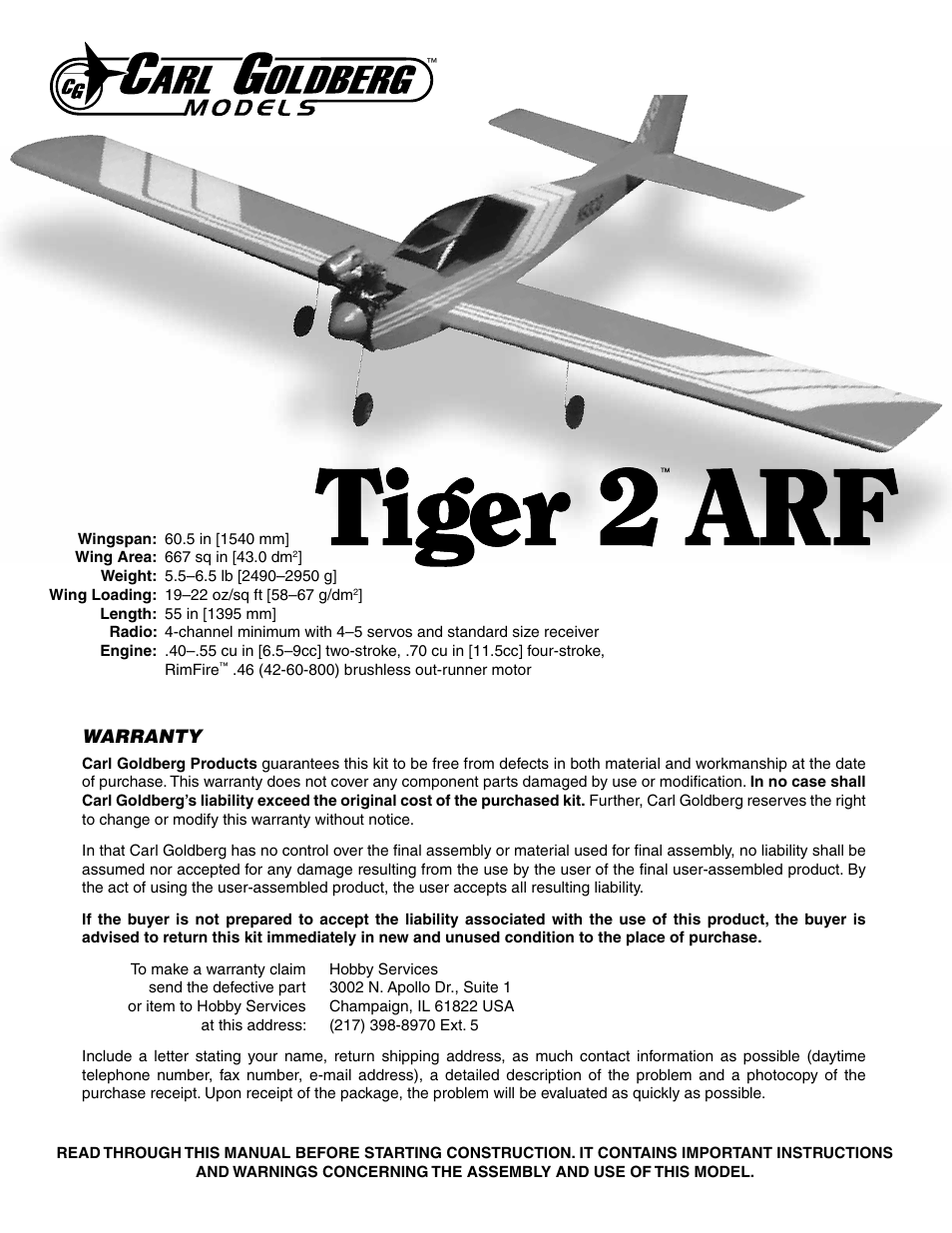 CG CARL GOLDBERG™ MODELS

Tiger 2™ ARF

Wingspan: 60.5 in [1540 mm]
Wing Area: 667 sq in [43.0 dm$^2$]
Weight: 5.5–6.5 lb [2490–2950 g]
Wing Loading: 19–22 oz/sq ft [58–67 g/dm$^2$]
Length: 55 in [1395 mm]
Radio: 4-channel minimum with 4–5 servos and standard size receiver
Engine: .40–.55 cu in [6.5–9cc] two-stroke, .70 cu in [11.5cc] four-stroke, RimFire™ .46 (42-60-800) brushless out-runner motor

WARRANTY

Carl Goldberg Products guarantees this kit to be free from defects in both material and workmanship at the date of purchase. This warranty does not cover any component parts damaged by use or modification. In no case shall Carl Goldberg's liability exceed the original cost of the purchased kit. Further, Carl Goldberg reserves the right to change or modify this warranty without notice.

In that Carl Goldberg has no control over the final assembly or material used for final assembly, no liability shall be assumed nor accepted for any damage resulting from the use by the user of the final user-assembled product. By the act of using the user-assembled product, the user accepts all resulting liability.

If the buyer is not prepared to accept the liability associated with the use of this product, the buyer is advised to return this kit immediately in new and unused condition to the place of purchase.

To make a warranty claim send the defective part or item to Hobby Services at this address:

Hobby Services
3002 N. Apollo Dr., Suite 1
Champaign, IL 61822 USA
(217) 398-8970 Ext. 5

Include a letter stating your name, return shipping address, as much contact information as possible (daytime telephone number, fax number, e-mail address), a detailed description of the problem and a photocopy of the purchase receipt. Upon receipt of the package, the problem will be evaluated as quickly as possible.

READ THROUGH THIS MANUAL BEFORE STARTING CONSTRUCTION. IT CONTAINS IMPORTANT INSTRUCTIONS AND WARNINGS CONCERNING THE ASSEMBLY AND USE OF THIS MODEL.